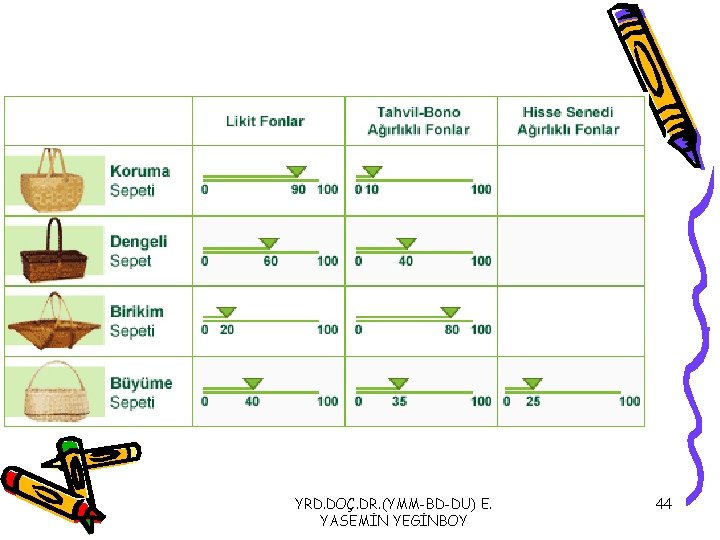 |  | Likit Fonlar | Tahvil-Bono Ağırlıklı Fonlar | Hisse Senedi Ağırlıklı Fonlar |
|---|---|---|---|
| Koruma Sepeti | 0 90 100 | 0 10 100 |  |
| Dengeli Sepet | 0 60 100 | 0 40 100 |  |
| Birikim Sepeti | 0 20 100 | 0 80 100 |  |
| Büyüme Sepeti | 0 40 100 | 0 35 100 | 0 25 100 |

YRD.DOÇ.DR.(YMM-BD-DU) E. YASEMİN YEGİNBOY

44